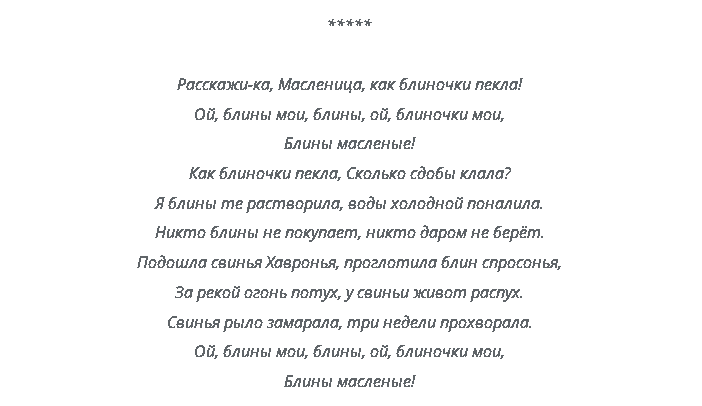 *****

Расскажи-ка, Масленица, как блиночки пекла!
Ой, блины мои, блины, ой, блиночки мои,
Блины масленые!
Как блиночки пекла, Сколько сдобы клала?
Я блины те растворила, воды холодной поналила.
Никто блины не покупает, никто даром не берёт.
Подошла свинья Хавронья, проглотила блин спросонья,
За рекой огонь потух, у свиньи живот распух.
Свинья рыло замарала, три недели прохворала.
Ой, блины мои, блины, ой, блиночки мои,
Блины масленые!